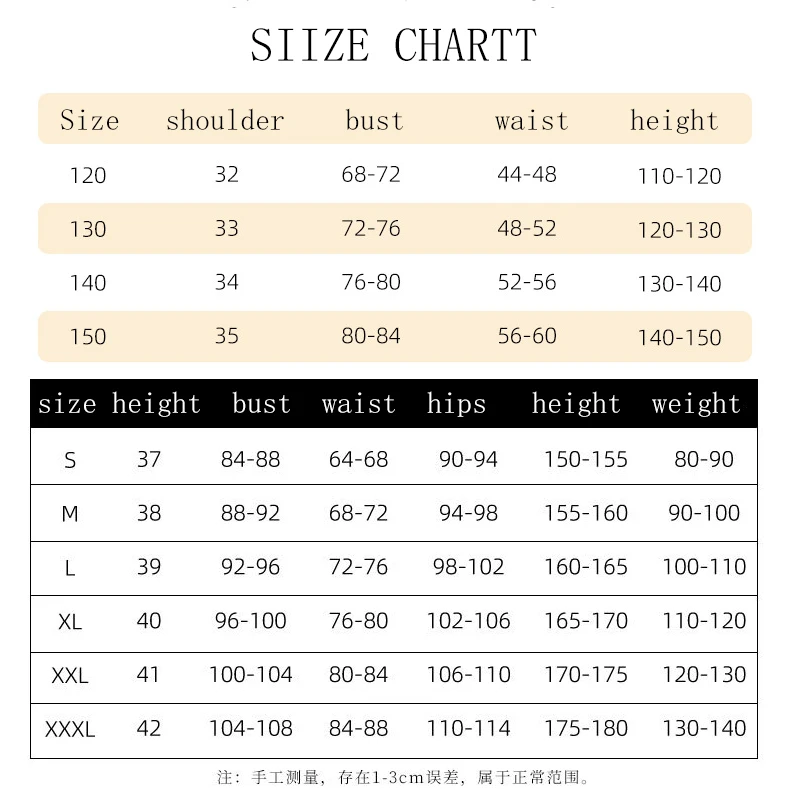 SIIZE CHARTT

| Size | shoulder | bust | waist | height |
|---|---|---|---|---|
| 120 | 32 | 68-72 | 44-48 | 110-120 |
| 130 | 33 | 72-76 | 48-52 | 120-130 |
| 140 | 34 | 76-80 | 52-56 | 130-140 |
| 150 | 35 | 80-84 | 56-60 | 140-150 |

| size | height | bust | waist | hips | height | weight |
|---|---|---|---|---|---|---|
| S | 37 | 84-88 | 64-68 | 90-94 | 150-155 | 80-90 |
| M | 38 | 88-92 | 68-72 | 94-98 | 155-160 | 90-100 |
| L | 39 | 92-96 | 72-76 | 98-102 | 160-165 | 100-110 |
| XL | 40 | 96-100 | 76-80 | 102-106 | 165-170 | 110-120 |
| XXL | 41 | 100-104 | 80-84 | 106-110 | 170-175 | 120-130 |
| XXXL | 42 | 104-108 | 84-88 | 110-114 | 175-180 | 130-140 |

注：手工测量，存在1-3cm误差，属于正常范围。